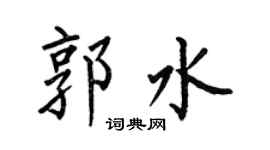 郭水

词典网